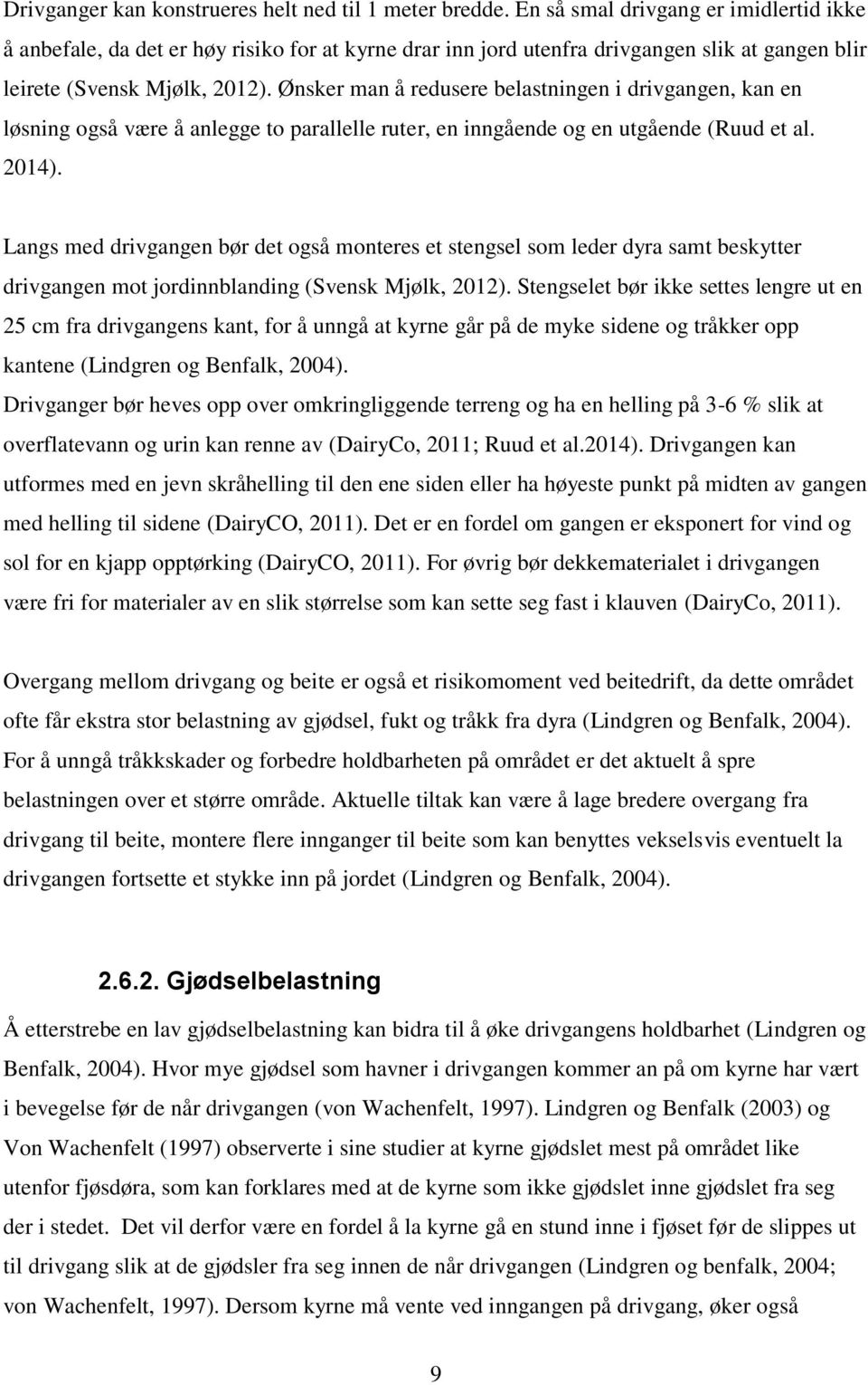 Drivganger kan konstrueres helt ned til 1 meter bredde. En så smal drivgang er imidlertid ikke å anbefale, da det er høy risiko for at kyrne drar inn jord utenfra drivgangen slik at gangen blir leirete (Svensk Mjølk, 2012). Ønsker man å redusere belastningen i drivgangen, kan en løsning også være å anlegge to parallelle ruter, en inngående og en utgående (Ruud et al. 2014).

Langs med drivgangen bør det også monteres et stengsel som leder dyra samt beskytter drivgangen mot jordinnblanding (Svensk Mjølk, 2012). Stengselet bør ikke settes lengre ut en 25 cm fra drivgangens kant, for å unngå at kyrne går på de myke sidene og tråkker opp kantene (Lindgren og Benfalk, 2004).
Drivganger bør heves opp over omkringliggende terreng og ha en helling på 3-6 % slik at overflatevann og urin kan renne av (DairyCo, 2011; Ruud et al.2014). Drivgangen kan utformes med en jevn skråhelling til den ene siden eller ha høyeste punkt på midten av gangen med helling til sidene (DairyCO, 2011). Det er en fordel om gangen er eksponert for vind og sol for en kjapp opptørking (DairyCO, 2011). For øvrig bør dekkematerialet i drivgangen være fri for materialer av en slik størrelse som kan sette seg fast i klauven (DairyCo, 2011).

Overgang mellom drivgang og beite er også et risikomoment ved beitedrift, da dette området ofte får ekstra stor belastning av gjødsel, fukt og tråkk fra dyra (Lindgren og Benfalk, 2004). For å unngå tråkkskader og forbedre holdbarheten på området er det aktuelt å spre belastningen over et større område. Aktuelle tiltak kan være å lage bredere overgang fra drivgang til beite, montere flere innganger til beite som kan benyttes vekselsvis eventuelt la drivgangen fortsette et stykke inn på jordet (Lindgren og Benfalk, 2004).

2.6.2. Gjødselbelastning
Å etterstrebe en lav gjødselbelastning kan bidra til å øke drivgangens holdbarhet (Lindgren og Benfalk, 2004). Hvor mye gjødsel som havner i drivgangen kommer an på om kyrne har vært i bevegelse før de når drivgangen (von Wachenfelt, 1997). Lindgren og Benfalk (2003) og Von Wachenfelt (1997) observerte i sine studier at kyrne gjødslet mest på området like utenfor fjøsdøra, som kan forklares med at de kyrne som ikke gjødslet inne gjødslet fra seg der i stedet. Det vil derfor være en fordel å la kyrne gå en stund inne i fjøset før de slippes ut til drivgang slik at de gjødsler fra seg innen de når drivgangen (Lindgren og benfalk, 2004; von Wachenfelt, 1997). Dersom kyrne må vente ved inngangen på drivgang, øker også

9